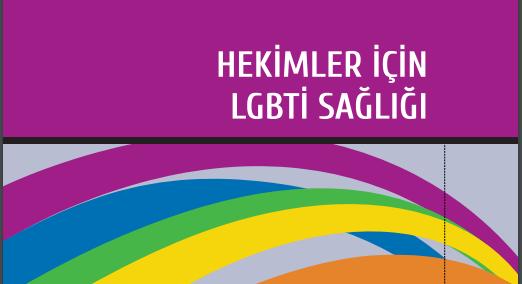 HEKİMLER İÇİN
LGBTİ SAĞLIĞI